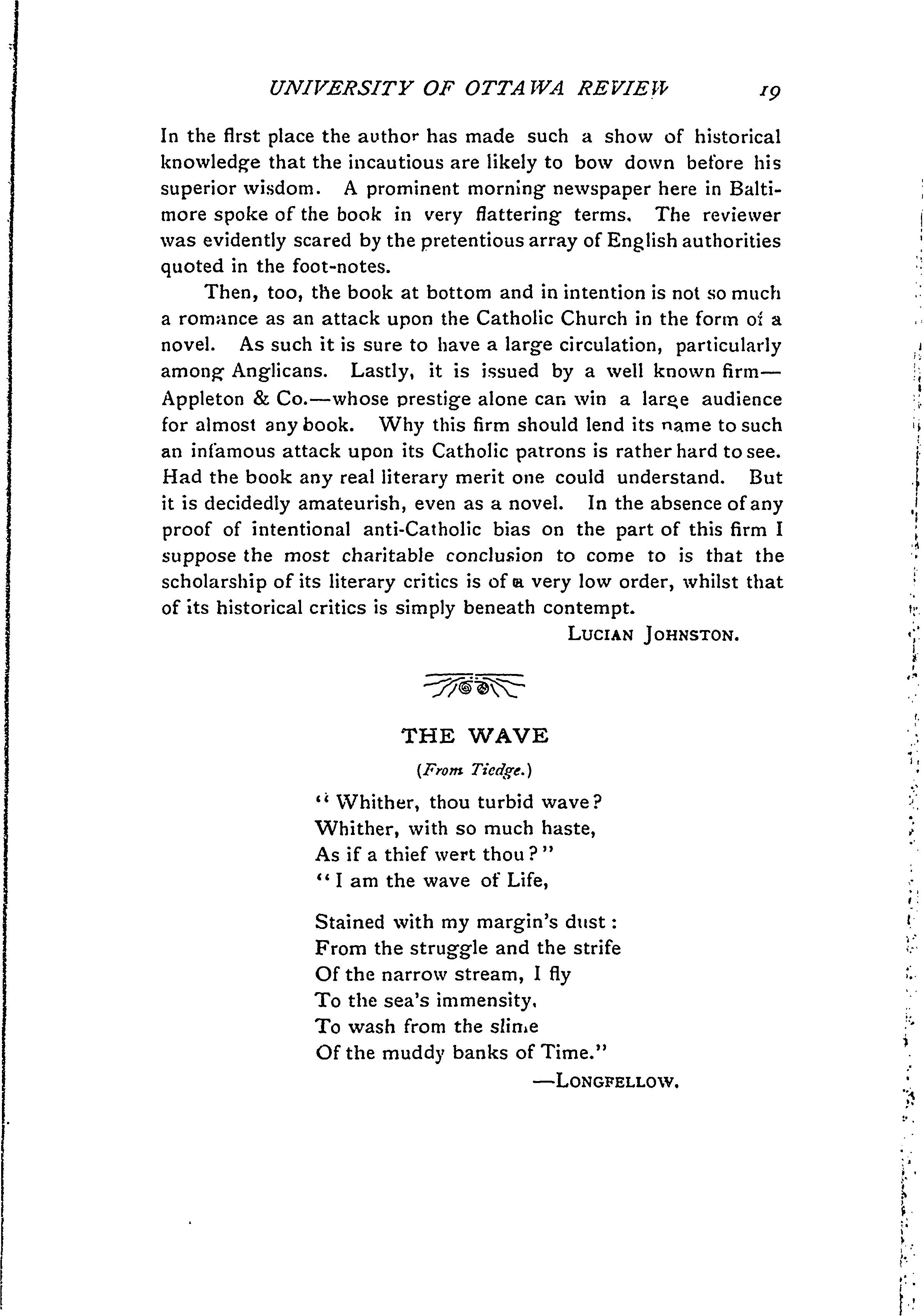 UNIVERSITY OF OTTAWA REVIEW 19

In the first place the author has made such a show of historical knowledge that the incautious are likely to bow down before his superior wisdom. A prominent morning newspaper here in Baltimore spoke of the book in very flattering terms. The reviewer was evidently scared by the pretentious array of English authorities quoted in the foot-notes.

Then, too, the book at bottom and in intention is not so much a romance as an attack upon the Catholic Church in the form of a novel. As such it is sure to have a large circulation, particularly among Anglicans. Lastly, it is issued by a well known firm—Appleton & Co.—whose prestige alone can win a large audience for almost any book. Why this firm should lend its name to such an infamous attack upon its Catholic patrons is rather hard to see. Had the book any real literary merit one could understand. But it is decidedly amateurish, even as a novel. In the absence of any proof of intentional anti-Catholic bias on the part of this firm I suppose the most charitable conclusion to come to is that the scholarship of its literary critics is of a very low order, whilst that of its historical critics is simply beneath contempt.

LUCIAN JOHNSTON.

THE WAVE

(From Tiedge.)

"Whither, thou turbid wave?
Whither, with so much haste,
As if a thief wert thou?"
"I am the wave of Life,

Stained with my margin's dust:
From the struggle and the strife
Of the narrow stream, I fly
To the sea's immensity,
To wash from the slime
Of the muddy banks of Time."

—LONGFELLOW.